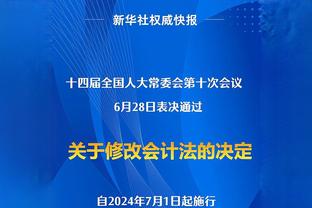 新华社权威快报

十四届全国人大常委会第十次会议
6月28日表决通过

关于修改会计法的决定

自2024年7月1日起施行